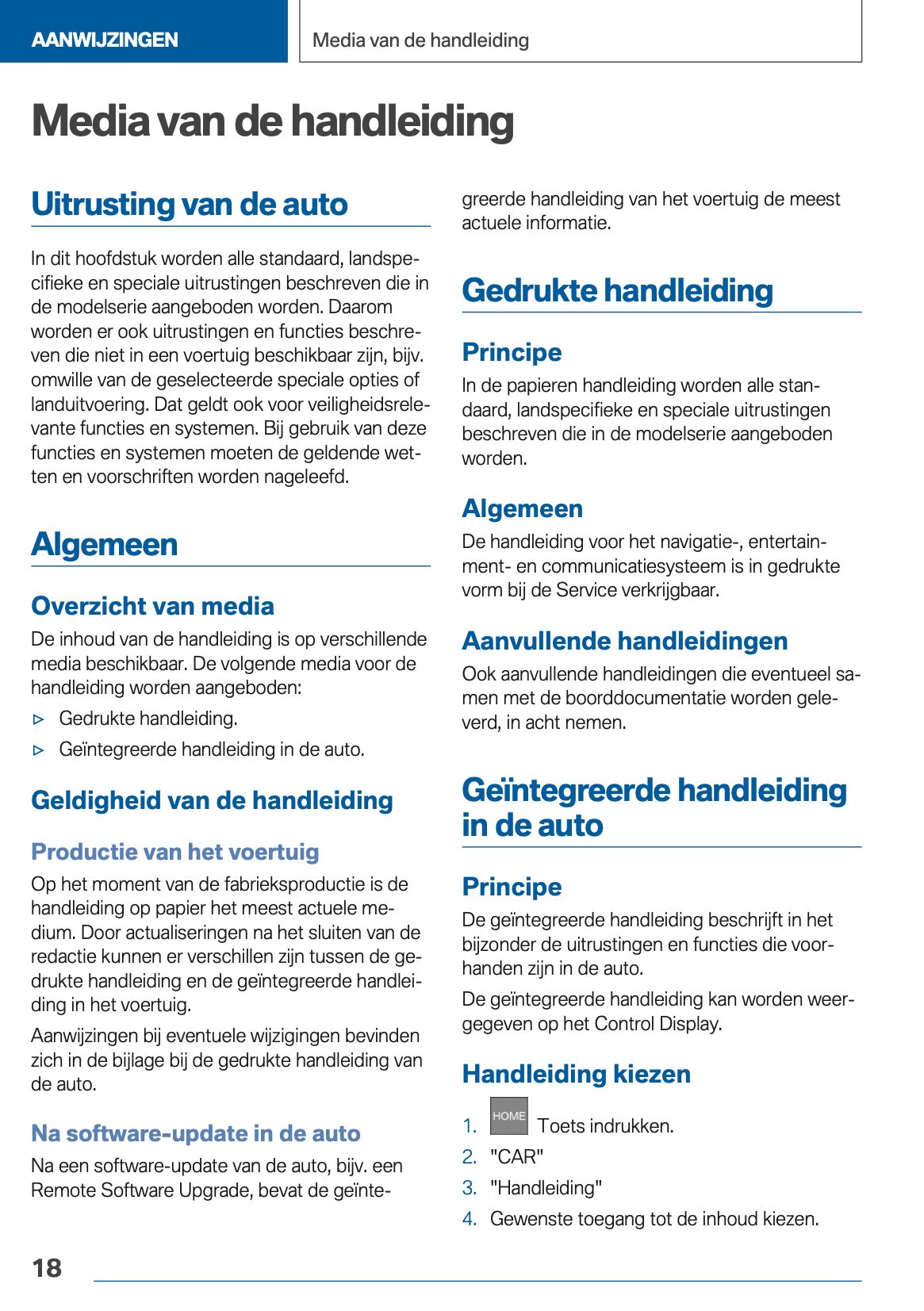 AANWIJZINGEN

Media van de handleiding

Media van de handleiding

Uitrusting van de auto

In dit hoofdstuk worden alle standaard, landspecifieke en speciale uitrustingen beschreven die in de modelserie aangeboden worden. Daarom worden er ook uitrustingen en functies beschreven die niet in een voertuig beschikbaar zijn, bijv. omwille van de geselecteerde speciale opties of landuitvoering. Dat geldt ook voor veiligheidsrelevante functies en systemen. Bij gebruik van deze functies en systemen moeten de geldende wetten en voorschriften worden nageleefd.

Algemeen

Overzicht van media

De inhoud van de handleiding is op verschillende media beschikbaar. De volgende media voor de handleiding worden aangeboden:

▷ Gedrukte handleiding.

▷ Geïntegreerde handleiding in de auto.

Geldigheid van de handleiding

Productie van het voertuig

Op het moment van de fabrieksproductie is de handleiding op papier het meest actuele medium. Door actualiseringen na het sluiten van de redactie kunnen er verschillen zijn tussen de gedrukte handleiding en de geïntegreerde handleiding in het voertuig.

Aanwijzingen bij eventuele wijzigingen bevinden zich in de bijlage bij de gedrukte handleiding van de auto.

Na software-update in de auto

Na een software-update van de auto, bijv. een Remote Software Upgrade, bevat de geïntegreerde handleiding van het voertuig de meest actuele informatie.

Gedrukte handleiding

Principe

In de papieren handleiding worden alle standaard, landspecifieke en speciale uitrustingen beschreven die in de modelserie aangeboden worden.

Algemeen

De handleiding voor het navigatie-, entertainment- en communicatiesysteem is in gedrukte vorm bij de Service verkrijgbaar.

Aanvullende handleidingen

Ook aanvullende handleidingen die eventueel samen met de boorddocumentatie worden geleverd, in acht nemen.

Geïntegreerde handleiding in de auto

Principe

De geïntegreerde handleiding beschrijft in het bijzonder de uitrustingen en functies die voorhanden zijn in de auto.

De geïntegreerde handleiding kan worden weergegeven op het Control Display.

Handleiding kiezen

1. HOME Toets indrukken.
2. "CAR"
3. "Handleiding"
4. Gewenste toegang tot de inhoud kiezen.

18